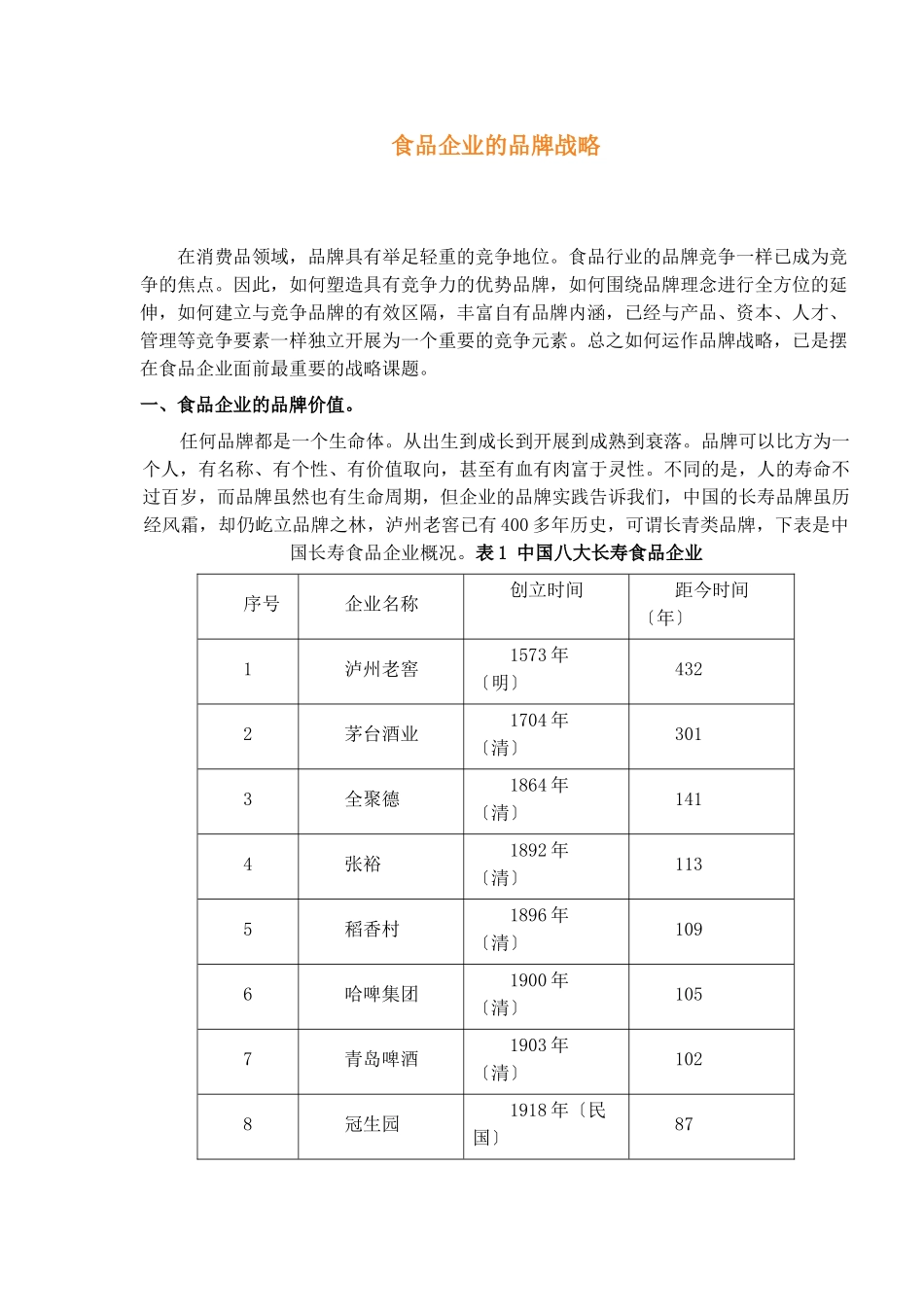 食品企业的品牌战略

在消费品领域，品牌具有举足轻重的竞争地位。食品行业的品牌竞争一样已成为竞争的焦点。因此，如何塑造具有竞争力的优势品牌，如何围绕品牌理念进行全方位的延伸，如何建立与竞争品牌的有效区隔，丰富自有品牌内涵，已经与产品、资本、人才、管理等竞争要素一样独立开展为一个重要的竞争元素。总之如何运作品牌战略，已是摆在食品企业面前最重要的战略课题。

一、食品企业的品牌价值。

任何品牌都是一个生命体。从出生到成长到开展到成熟到衰落。品牌可以比方为一个人，有名称、有个性、有价值取向，甚至有血有肉富于灵性。不同的是，人的寿命不过百岁，而品牌虽然也有生命周期，但企业的品牌实践告诉我们，中国的长寿品牌虽历经风霜，却仍屹立品牌之林，泸州老窖已有400多年历史，可谓长青类品牌，下表是中国长寿食品企业概况。表1 中国八大长寿食品企业

| 序号 | 企业名称 | 创立时间 | 距今时间〔年〕 |
|---|---|---|---|
| 1 | 泸州老窖 | 1573年〔明〕 | 432 |
| 2 | 茅台酒业 | 1704年〔清〕 | 301 |
| 3 | 全聚德 | 1864年〔清〕 | 141 |
| 4 | 张裕 | 1892年〔清〕 | 113 |
| 5 | 稻香村 | 1896年〔清〕 | 109 |
| 6 | 哈啤集团 | 1900年〔清〕 | 105 |
| 7 | 青岛啤酒 | 1903年〔清〕 | 102 |
| 8 | 冠生园 | 1918年〔民国〕 | 87 |